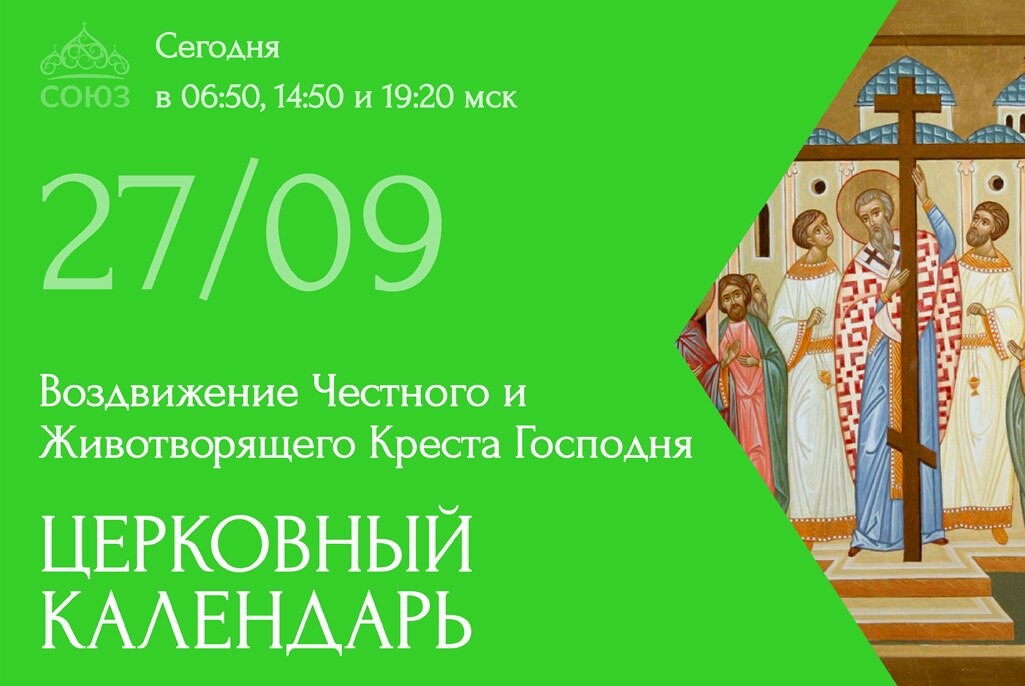 СОЮЗ

Сегодня
в 06:50, 14:50 и 19:20 мск

27/09

Воздвижение Честного и Животворящего Креста Господня

ЦЕРКОВНЫЙ КАЛЕНДАРЬ